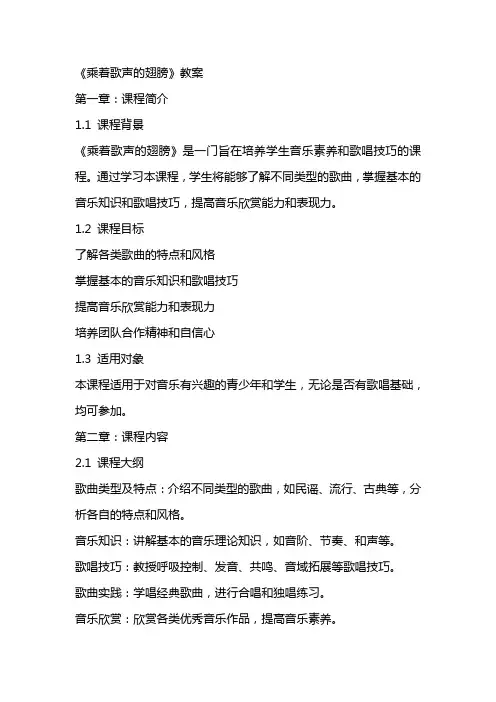 《乘着歌声的翅膀》教案

第一章：课程简介

1.1 课程背景

《乘着歌声的翅膀》是一门旨在培养学生音乐素养和歌唱技巧的课程。通过学习本课程，学生将能够了解不同类型的歌曲，掌握基本的音乐知识和歌唱技巧，提高音乐欣赏能力和表现力。

1.2 课程目标

了解各类歌曲的特点和风格

掌握基本的音乐知识和歌唱技巧

提高音乐欣赏能力和表现力

培养团队合作精神和自信心

1.3 适用对象

本课程适用于对音乐有兴趣的青少年和学生，无论是否有歌唱基础，均可参加。

第二章：课程内容

2.1 课程大纲

歌曲类型及特点：介绍不同类型的歌曲，如民谣、流行、古典等，分析各自的特点和风格。

音乐知识：讲解基本的音乐理论知识，如音阶、节奏、和声等。

歌唱技巧：教授呼吸控制、发音、共鸣、音域拓展等歌唱技巧。

歌曲实践：学唱经典歌曲，进行合唱和独唱练习。

音乐欣赏：欣赏各类优秀音乐作品，提高音乐素养。